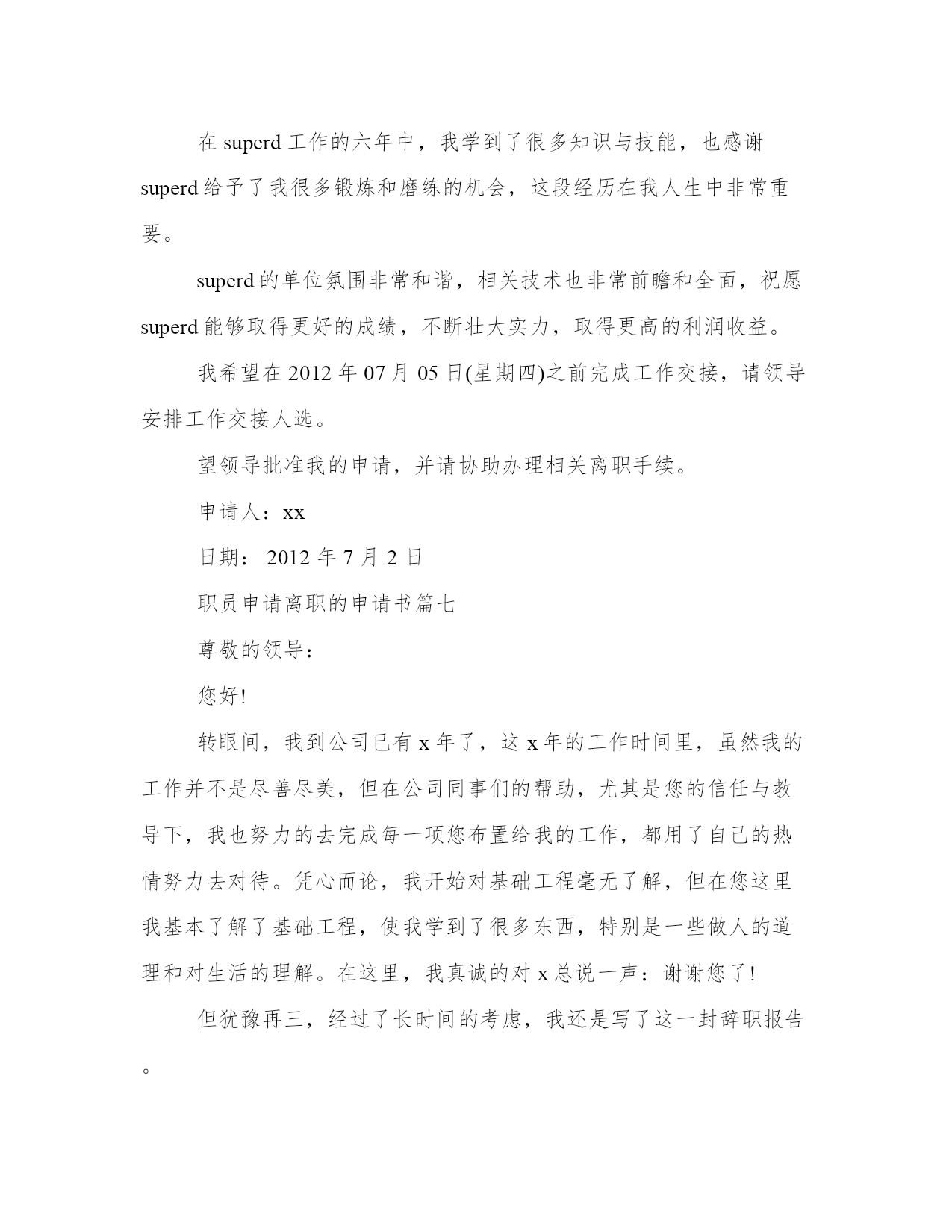 在 superd 工作的六年中，我学到了很多知识与技能，也感谢 superd 给予了我很多锻炼和磨练的机会，这段经历在我人生中非常重要。

superd 的单位氛围非常和谐，相关技术也非常前瞻和全面，祝愿 superd 能够取得更好的成绩，不断壮大实力，取得更高的利润收益。

我希望在 2012 年 07 月 05 日(星期四)之前完成工作交接，请领导安排工作交接人选。

望领导批准我的申请，并请协助办理相关离职手续。

申请人：xx

日期： 2012 年 7 月 2 日

职员申请离职的申请书篇七

尊敬的领导：

您好!

转眼间，我到公司已有 x 年了，这 x 年的工作时间里，虽然我的工作并不是尽善尽美，但在公司同事们的帮助，尤其是您的信任与教导下，我也努力的去完成每一项您布置给我的工作，都用了自己的热情努力去对待。凭心而论，我开始对基础工程毫无了解，但在您这里我基本了解了基础工程，使我学到了很多东西，特别是一些做人的道理和对生活的理解。在这里，我真诚的对 x 总说一声：谢谢您了!

但犹豫再三，经过了长时间的考虑，我还是写了这一封辞职报告。